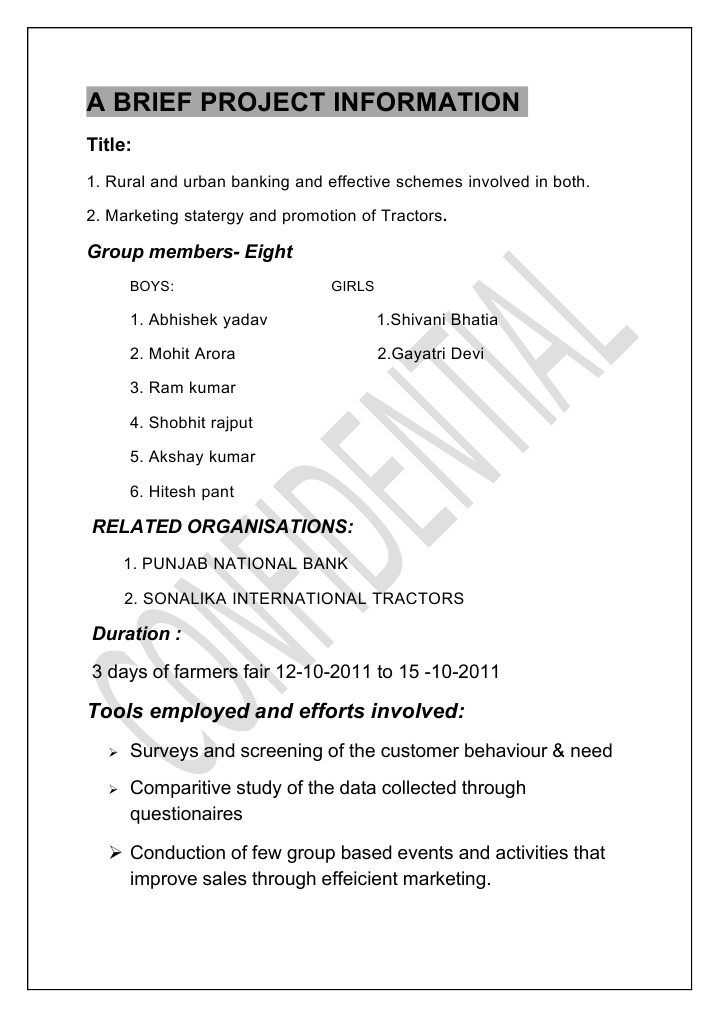 A BRIEF PROJECT INFORMATION

Title:

1. Rural and urban banking and effective schemes involved in both.

2. Marketing statergy and promotion of Tractors.

Group members- Eight

BOYS:

1. Abhishek yadav

2. Mohit Arora

3. Ram kumar

4. Shobhit rajput

5. Akshay kumar

6. Hitesh pant

GIRLS

1.Shivani Bhatia

2.Gayatri Devi

RELATED ORGANISATIONS:

1. PUNJAB NATIONAL BANK

2. SONALIKA INTERNATIONAL TRACTORS

Duration :

3 days of farmers fair 12-10-2011 to 15 -10-2011

Tools employed and efforts involved:

➢ Surveys and screening of the customer behaviour & need

➢ Comparitive study of the data collected through questionaires

➢ Conduction of few group based events and activities that improve sales through effeicient marketing.

CONFIDENTIAL